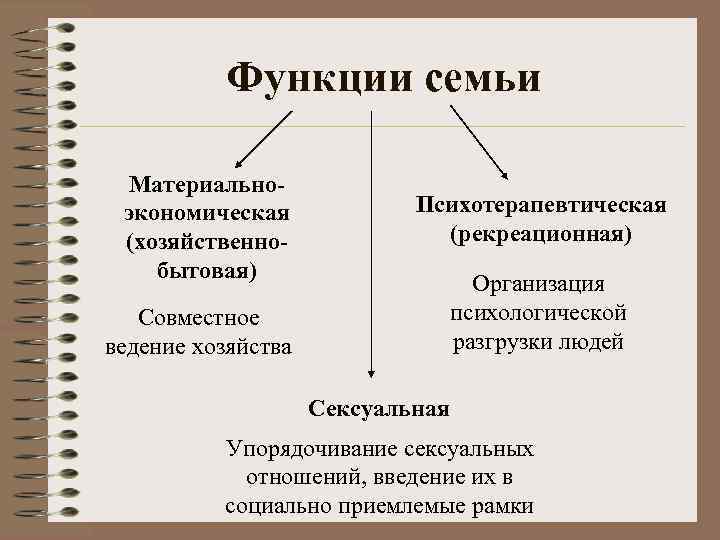 Функции семьи

Материально-экономическая (хозяйственно-бытовая)

Совместное ведение хозяйства

Психотерапевтическая (рекреационная)

Организация психологической разгрузки людей

Сексуальная

Упорядочивание сексуальных отношений, введение их в социально приемлемые рамки